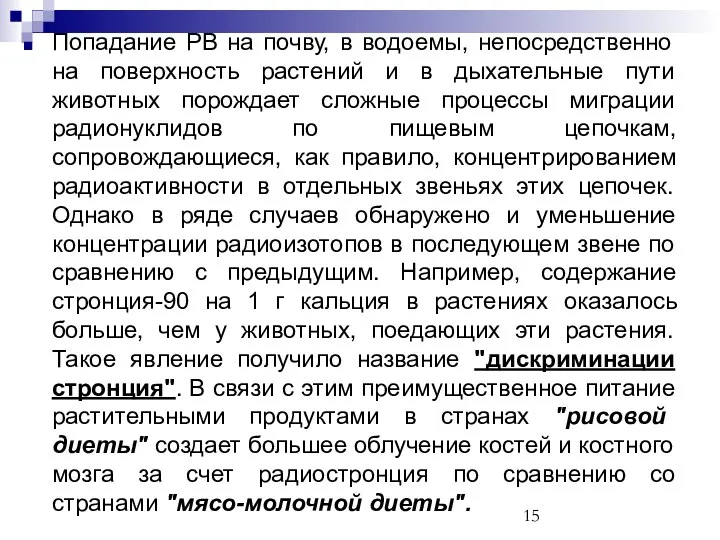 Попадание РВ на почву, в водоемы, непосредственно на поверхность растений и в дыхательные пути животных порождает сложные процессы миграции радионуклидов по пищевым цепочкам, сопровождающиеся, как правило, концентрированием радиоактивности в отдельных звеньях этих цепочек. Однако в ряде случаев обнаружено и уменьшение концентрации радиоизотопов в последующем звене по сравнению с предыдущим. Например, содержание стронция-90 на 1 г кальция в растениях оказалось больше, чем у животных, поедающих эти растения. Такое явление получило название "дискриминации стронция". В связи с этим преимущественное питание растительными продуктами в странах "рисовой диеты" создает большее облучение костей и костного мозга за счет радиостронция по сравнению со странами "мясо-молочной диеты".

15